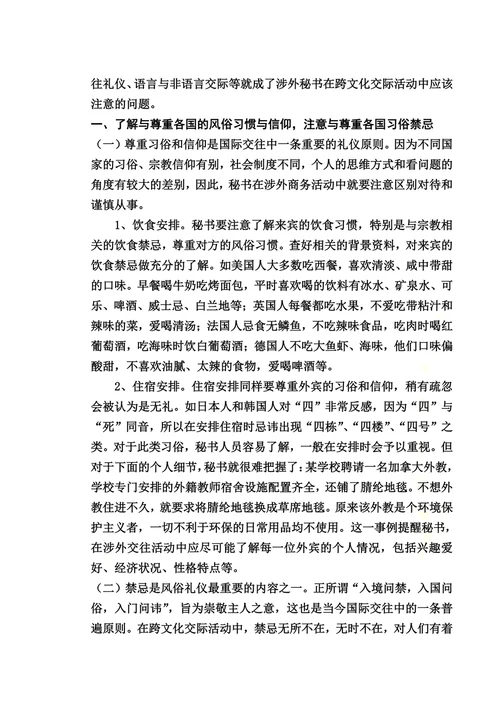 往礼仪、语言与非语言交际等就成了涉外秘书在跨文化交际活动中应该注意的问题。

一、了解与尊重各国的风俗习惯与信仰，注意与尊重各国习俗禁忌

（一）尊重习俗和信仰是国际交往中一条重要的礼仪原则。因为不同国家的习俗、宗教信仰有别，社会制度不同，个人的思维方式和看问题的角度有较大的差别，因此，秘书在涉外商务活动中就要注意区别对待和谨慎从事。

1、饮食安排。秘书要注意了解来宾的饮食习惯，特别是与宗教相关的饮食禁忌，尊重对方的风俗习惯。查好相关的背景资料，对来宾的饮食禁忌做充分的了解。如美国人大多数吃西餐，喜欢清淡、咸中带甜的口味。早餐喝牛奶吃烤面包，平时喜欢喝的饮料有冰水、矿泉水、可乐、啤酒、威士忌、白兰地等；英国人每餐都吃水果，不爱吃带粘汁和辣味的菜，爱喝清汤；法国人忌食无鳞鱼，不吃辣味食品，吃肉时喝红葡萄酒，吃海味时饮白葡萄酒；德国人不吃大鱼虾、海味，他们口味偏酸甜，不喜欢油腻、太辣的食物，爱喝啤酒等。

2、住宿安排。住宿安排同样要尊重外宾的习俗和信仰，稍有疏忽会被认为是无礼。如日本人和韩国人对“四”非常反感，因为“四”与“死”同音，所以在安排住宿时忌讳出现“四栋”、“四楼”、“四号”之类。对于此类习俗，秘书人员容易了解，一般在安排时会予以重视。但对于下面的个人细节，秘书就很难把握了：某学校聘请一名加拿大外教，学校专门安排的外籍教师宿舍设施配置齐全，还铺了腈纶地毯。不想外教住进不久，就要求将腈纶地毯换成草席地毯。原来该外教是个环境保护主义者，一切不利于环保的日常用品均不使用。这一事例提醒秘书，在涉外交往活动中应尽可能了解每一位外宾的个人情况，包括兴趣爱好、经济状况、性格特点等。

（二）禁忌是风俗礼仪最重要的内容之一。正所谓“入境问禁，入国问俗，入门问讳”，旨为崇敬主人之意，这也是当今国际交往中的一条普遍原则。在跨文化交际活动中，禁忌无所不在，无时不在，对人们有着